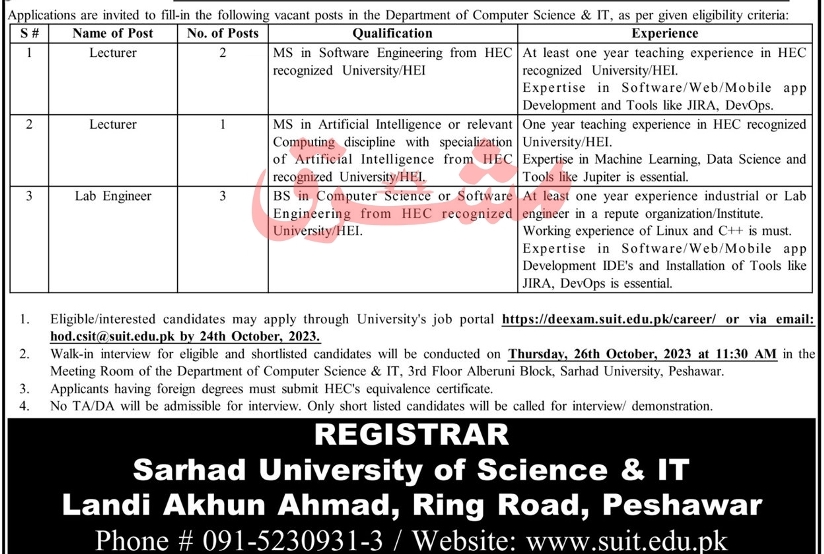 Applications are invited to fill-in the following vacant posts in the Department of Computer Science & IT, as per given eligibility criteria:

| S # | Name of Post | No. of Posts | Qualification | Experience |
|---|---|---|---|---|
| 1 | Lecturer | 2 | MS in Software Engineering from HEC recognized University/HEI | At least one year teaching experience in HEC recognized University/HEI. Expertise in Software/Web/Mobile app Development and Tools like JIRA, DevOps. |
| 2 | Lecturer | 1 | MS in Artificial Intelligence or relevant Computing discipline with specialization of Artificial Intelligence from HEC recognized University/HEI. | One year teaching experience in HEC recognized University/HEI. Expertise in Machine Learning, Data Science and Tools like Jupiter is essential. |
| 3 | Lab Engineer | 3 | BS in Computer Science or Software Engineering from HEC recognized University/HEI. | At least one year experience industrial or Lab engineer in a repute organization/Institute. Working experience of Linux and C++ is must. Expertise in Software/Web/Mobile app Development IDE's and Installation of Tools like JIRA, DevOps is essential. |

1. Eligible/interested candidates may apply through University's job portal https://deexam.suit.edu.pk/career/ or via email: hod.csit@suit.edu.pk by 24th October, 2023.
2. Walk-in interview for eligible and shortlisted candidates will be conducted on Thursday, 26th October, 2023 at 11:30 AM in the Meeting Room of the Department of Computer Science & IT, 3rd Floor Alberuni Block, Sarhad University, Peshawar.
3. Applicants having foreign degrees must submit HEC's equivalence certificate.
4. No TA/DA will be admissible for interview. Only short listed candidates will be called for interview/ demonstration.

REGISTRAR
Sarhad University of Science & IT
Landi Akhun Ahmad, Ring Road, Peshawar
Phone # 091-5230931-3 / Website: www.suit.edu.pk